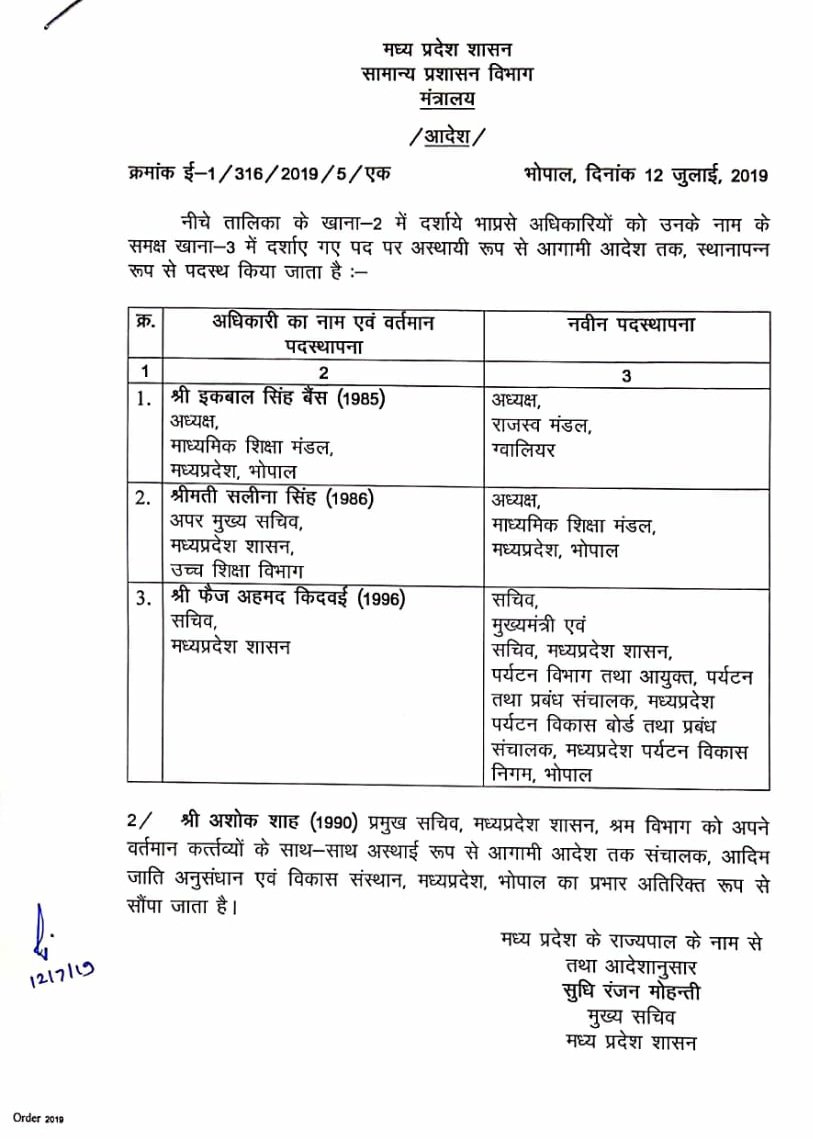 मध्य प्रदेश शासन
सामान्य प्रशासन विभाग
मंत्रालय

/आदेश/

क्रमांक ई–1/316/2019/5/एक     भोपाल, दिनांक 12 जुलाई, 2019

नीचे तालिका के खाना–2 में दर्शाये भाप्रसे अधिकारियों को उनके नाम के समक्ष खाना–3 में दर्शाए गए पद पर अस्थायी रूप से आगामी आदेश तक, स्थानापन्न रूप से पदस्थ किया जाता है :–

| क्र. | अधिकारी का नाम एवं वर्तमान पदस्थापना | नवीन पदस्थापना |
|---|---|---|
| 1 | 2 | 3 |
| 1. | श्री इकबाल सिंह बैंस (1985) अध्यक्ष, माध्यमिक शिक्षा मंडल, मध्यप्रदेश, भोपाल | अध्यक्ष, राजस्व मंडल, ग्वालियर |
| 2. | श्रीमती सलीना सिंह (1986) अपर मुख्य सचिव, मध्यप्रदेश शासन, उच्च शिक्षा विभाग | अध्यक्ष, माध्यमिक शिक्षा मंडल, मध्यप्रदेश, भोपाल |
| 3. | श्री फैज अहमद किदवई (1996) सचिव, मध्यप्रदेश शासन | सचिव, मुख्यमंत्री एवं सचिव, मध्यप्रदेश शासन, पर्यटन विभाग तथा आयुक्त, पर्यटन तथा प्रबंध संचालक, मध्यप्रदेश पर्यटन विकास बोर्ड तथा प्रबंध संचालक, मध्यप्रदेश पर्यटन विकास निगम, भोपाल |

2/ श्री अशोक शाह (1990) प्रमुख सचिव, मध्यप्रदेश शासन, श्रम विभाग को अपने वर्तमान कर्त्तव्यों के साथ–साथ अस्थाई रूप से आगामी आदेश तक संचालक, आदिम जाति अनुसंधान एवं विकास संस्थान, मध्यप्रदेश, भोपाल का प्रभार अतिरिक्त रूप से सौंपा जाता है।

12/7/19

मध्य प्रदेश के राज्यपाल के नाम से
तथा आदेशानुसार
सुधि रंजन मोहन्ती
मुख्य सचिव
मध्य प्रदेश शासन

Order 2019